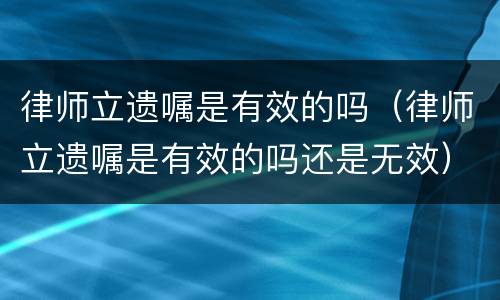 律师立遗嘱是有效的吗（律师立遗嘱是有效的吗还是无效）